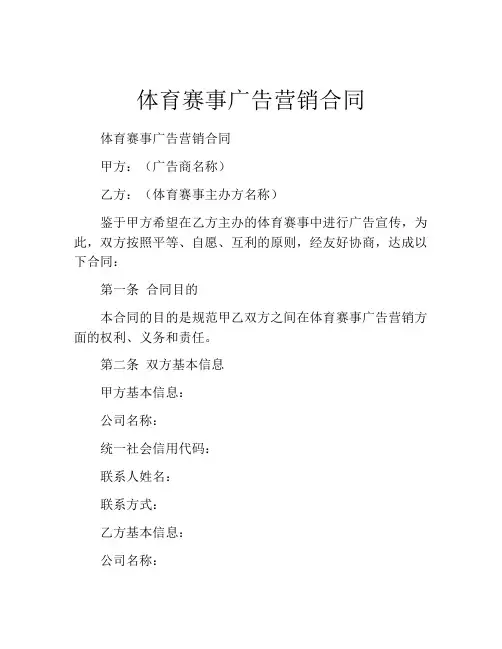 体育赛事广告营销合同

体育赛事广告营销合同

甲方：（广告商名称）

乙方：（体育赛事主办方名称）

鉴于甲方希望在乙方主办的体育赛事中进行广告宣传，为此，双方按照平等、自愿、互利的原则，经友好协商，达成以下合同：

第一条 合同目的

本合同的目的是规范甲乙双方之间在体育赛事广告营销方面的权利、义务和责任。

第二条 双方基本信息

甲方基本信息：

公司名称：

统一社会信用代码：

联系人姓名：

联系方式：

乙方基本信息：

公司名称：